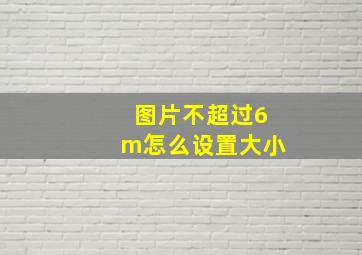 图片不超过6m怎么设置大小